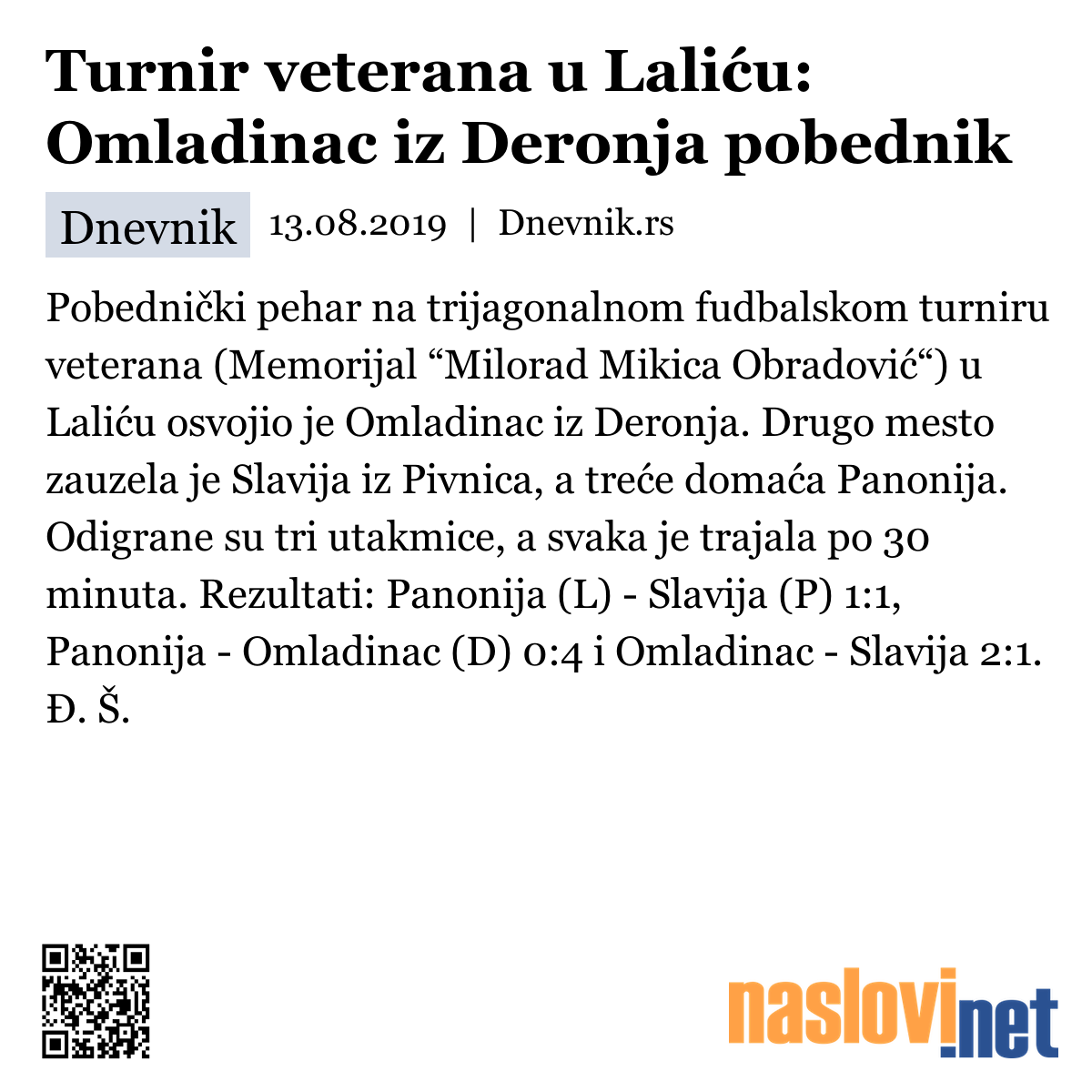 Turnir veterana u Laliću: Omladinac iz Deronja pobednik

Dnevnik 13.08.2019 | Dnevnik.rs

Pobednički pehar na trijagonalnom fudbalskom turniru veterana (Memorijal “Milorad Mikica Obradović“) u Laliću osvojio je Omladinac iz Deronja. Drugo mesto zauzela je Slavija iz Pivnica, a treće domaća Panonija. Odigrane su tri utakmice, a svaka je trajala po 30 minuta. Rezultati: Panonija (L) - Slavija (P) 1:1, Panonija - Omladinac (D) 0:4 i Omladinac - Slavija 2:1. Đ. Š.

naslovi.net